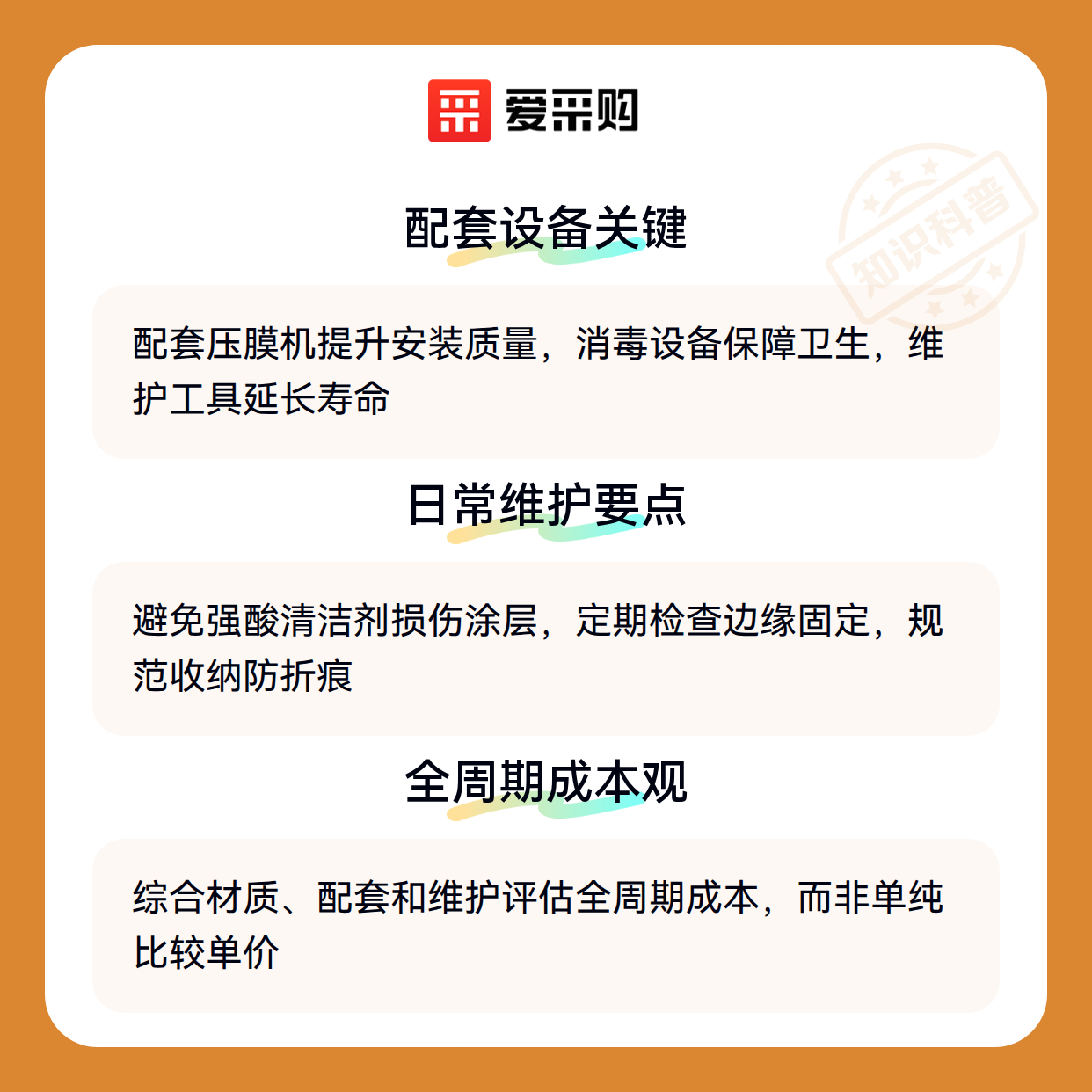 爱采购

配套设备关键

配套压膜机提升安装质量，消毒设备保障卫生，维护工具延长寿命

日常维护要点

避免强酸清洁剂损伤涂层，定期检查边缘固定，规范收纳防折痕

全周期成本观

综合材质、配套和维护评估全周期成本，而非单纯比较单价

知识科普